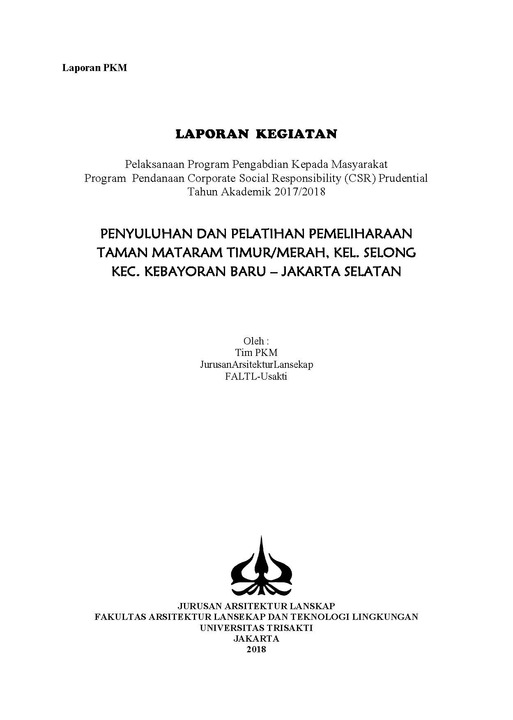 Laporan PKM

LAPORAN KEGIATAN

Pelaksanaan Program Pengabdian Kepada Masyarakat
Program Pendanaan Corporate Social Responsibility (CSR) Prudential
Tahun Akademik 2017/2018

PENYULUHAN DAN PELATIHAN PEMELIHARAAN
TAMAN MATARAM TIMUR/MERAH, KEL. SELONG
KEC. KEBAYORAN BARU – JAKARTA SELATAN

Oleh :
Tim PKM
JurusanArsitekturLansekap
FALTL-Usakti

JURUSAN ARSITEKTUR LANSKAP
FAKULTAS ARSITEKTUR LANSEKAP DAN TEKNOLOGI LINGKUNGAN
UNIVERSITAS TRISAKTI
JAKARTA
2018